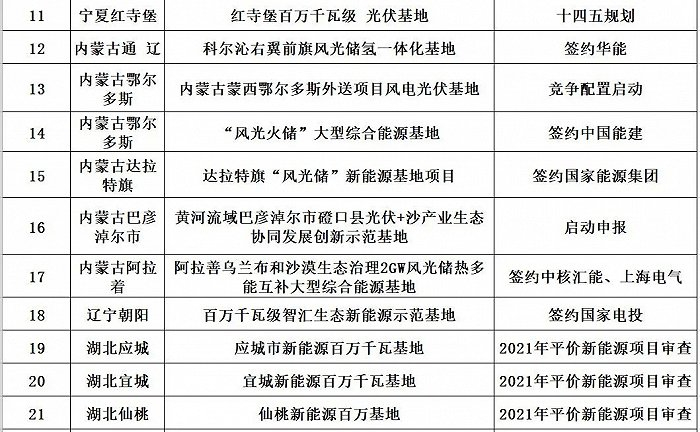 | 11 | 宁夏红寺堡 | 红寺堡百万千瓦级 光伏基地 | 十四五规划 |
|---|---|---|---|
| 12 | 内蒙古通 辽 | 科尔沁右翼前旗风光储氢一体化基地 | 签约华能 |
| 13 | 内蒙古鄂尔多斯 | 内蒙古蒙西鄂尔多斯外送项目风电光伏基地 | 竞争配置启动 |
| 14 | 内蒙古鄂尔多斯 | “风光火储”大型综合能源基地 | 签约中国能建 |
| 15 | 内蒙古达拉特旗 | 达拉特旗“风光储”新能源基地项目 | 签约国家能源集团 |
| 16 | 内蒙古巴彦淖尔市 | 黄河流域巴彦淖尔市磴口县光伏+沙产业生态协同发展创新示范基地 | 启动申报 |
| 17 | 内蒙古阿拉着 | 阿拉善乌兰布和沙漠生态治理2GW风光储热多能互补大型综合能源基地 | 签约中核汇能、上海电气 |
| 18 | 辽宁朝阳 | 百万千瓦级智汇生态新能源示范基地 | 签约国家电投 |
| 19 | 湖北应城 | 应城市新能源百万千瓦基地 | 2021年平价新能源项目审查 |
| 20 | 湖北宜城 | 宜城新能源百万千瓦基地 | 2021年平价新能源项目审查 |
| 21 | 湖北仙桃 | 仙桃新能源百万基地 | 2021年平价新能源项目审查 |